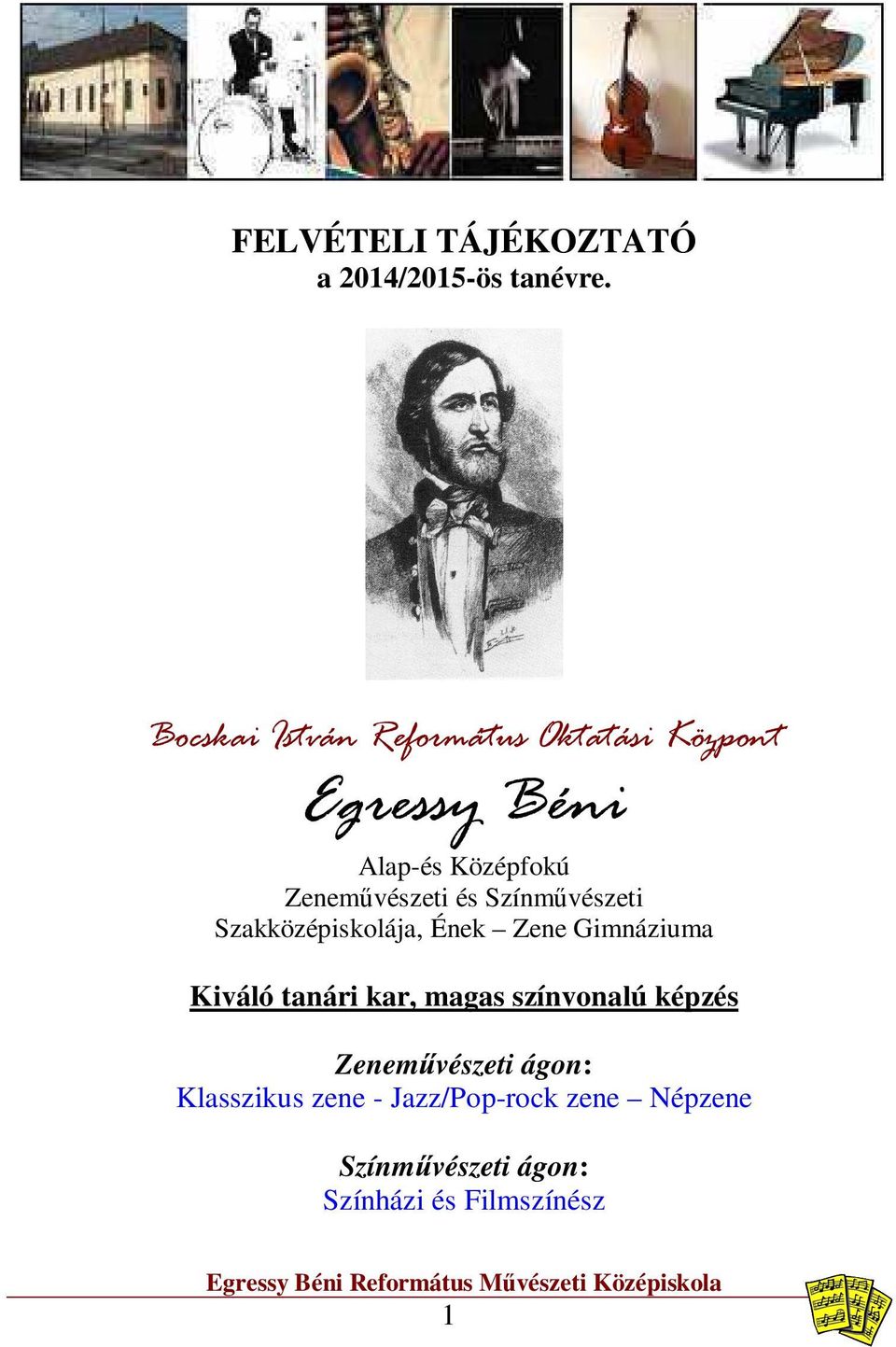 FELVÉTELI TÁJÉKOZTATÓ
a 2014/2015-ös tanévre.

Bocskai István Református Oktatási Központ

Egressy Béni

Alap-és Középfokú
Zeneművészeti és Színművészeti
Szakközépiskolája, Ének – Zene Gimnáziuma

Kiváló tanári kar, magas színvonalú képzés

Zeneművészeti ágon:
Klasszikus zene - Jazz/Pop-rock zene – Népzene

Színművészeti ágon:
Színházi és Filmszínész

Egressy Béni Református Művészeti Középiskola
1